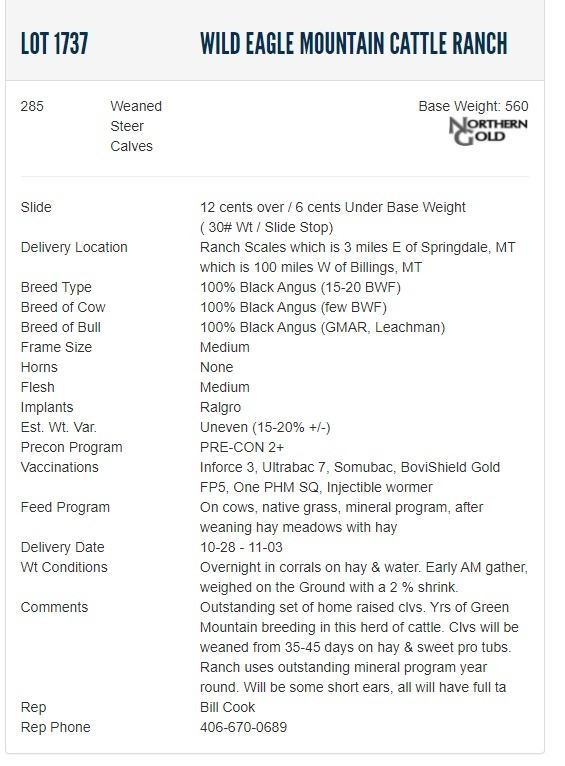 LOT 1737 WILD EAGLE MOUNTAIN CATTLE RANCH

285 Weaned Steer Calves

Base Weight: 560

NORTHERN GOLD

| | |
|---|---|
| Slide | 12 cents over / 6 cents Under Base Weight ( 30# Wt / Slide Stop) |
| Delivery Location | Ranch Scales which is 3 miles E of Springdale, MT which is 100 miles W of Billings, MT |
| Breed Type | 100% Black Angus (15-20 BWF) |
| Breed of Cow | 100% Black Angus (few BWF) |
| Breed of Bull | 100% Black Angus (GMAR, Leachman) |
| Frame Size | Medium |
| Horns | None |
| Flesh | Medium |
| Implants | Ralgro |
| Est. Wt. Var. | Uneven (15-20% +/-) |
| Precon Program | PRE-CON 2+ |
| Vaccinations | Inforce 3, Ultrabac 7, Somubac, BoviShield Gold FP5, One PHM SQ, Injectible wormer |
| Feed Program | On cows, native grass, mineral program, after weaning hay meadows with hay |
| Delivery Date | 10-28 - 11-03 |
| Wt Conditions | Overnight in corrals on hay & water. Early AM gather, weighed on the Ground with a 2 % shrink. |
| Comments | Outstanding set of home raised clvs. Yrs of Green Mountain breeding in this herd of cattle. Clvs will be weaned from 35-45 days on hay & sweet pro tubs. Ranch uses outstanding mineral program year round. Will be some short ears, all will have full ta |
| Rep | Bill Cook |
| Rep Phone | 406-670-0689 |